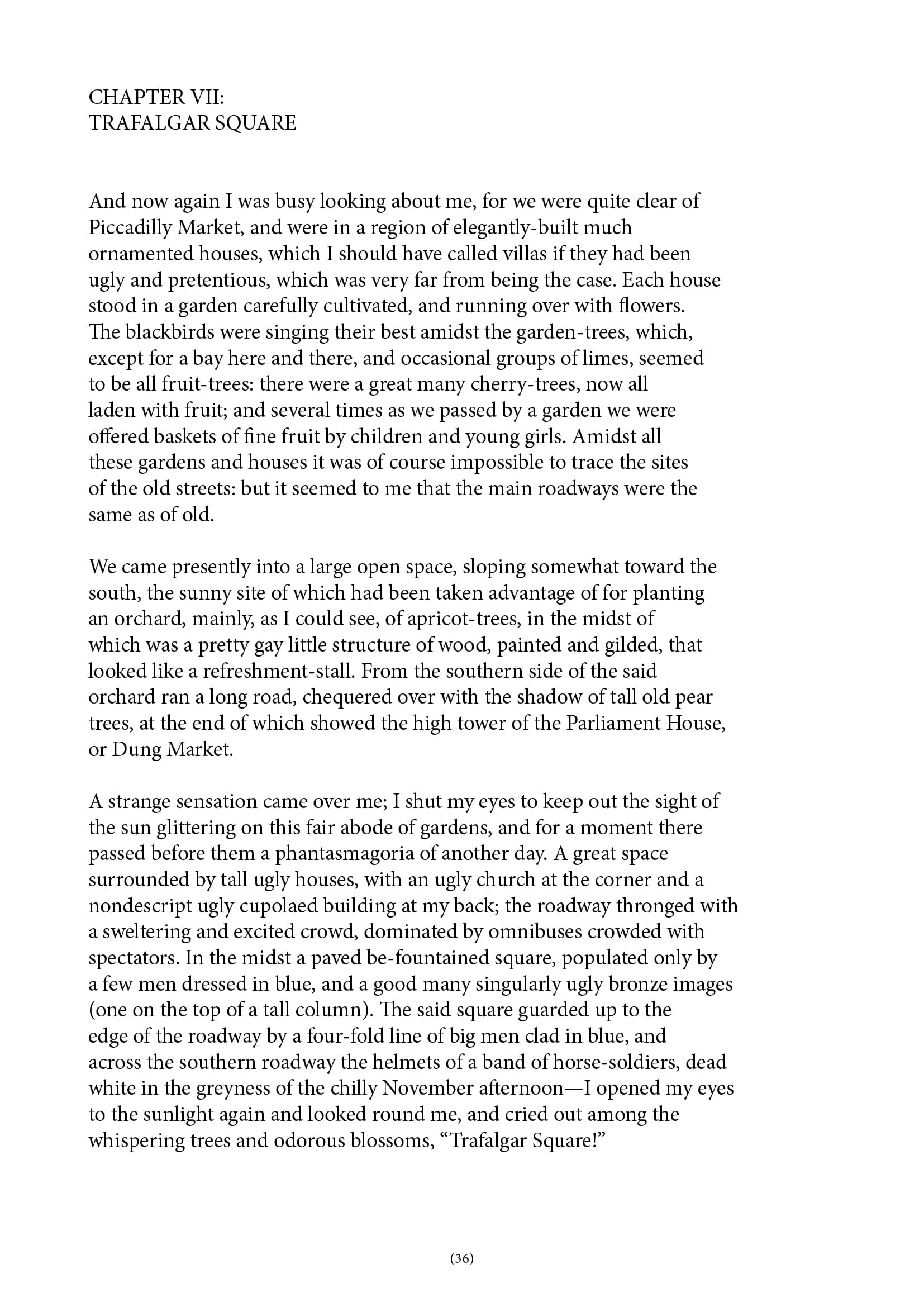 CHAPTER VII:
TRAFALGAR SQUARE

And now again I was busy looking about me, for we were quite clear of Piccadilly Market, and were in a region of elegantly-built much ornamented houses, which I should have called villas if they had been ugly and pretentious, which was very far from being the case. Each house stood in a garden carefully cultivated, and running over with flowers. The blackbirds were singing their best amidst the garden-trees, which, except for a bay here and there, and occasional groups of limes, seemed to be all fruit-trees: there were a great many cherry-trees, now all laden with fruit; and several times as we passed by a garden we were offered baskets of fine fruit by children and young girls. Amidst all these gardens and houses it was of course impossible to trace the sites of the old streets: but it seemed to me that the main roadways were the same as of old.

We came presently into a large open space, sloping somewhat toward the south, the sunny site of which had been taken advantage of for planting an orchard, mainly, as I could see, of apricot-trees, in the midst of which was a pretty gay little structure of wood, painted and gilded, that looked like a refreshment-stall. From the southern side of the said orchard ran a long road, chequered over with the shadow of tall old pear trees, at the end of which showed the high tower of the Parliament House, or Dung Market.

A strange sensation came over me; I shut my eyes to keep out the sight of the sun glittering on this fair abode of gardens, and for a moment there passed before them a phantasmagoria of another day. A great space surrounded by tall ugly houses, with an ugly church at the corner and a nondescript ugly cupolaed building at my back; the roadway thronged with a sweltering and excited crowd, dominated by omnibuses crowded with spectators. In the midst a paved be-fountained square, populated only by a few men dressed in blue, and a good many singularly ugly bronze images (one on the top of a tall column). The said square guarded up to the edge of the roadway by a four-fold line of big men clad in blue, and across the southern roadway the helmets of a band of horse-soldiers, dead white in the greyness of the chilly November afternoon—I opened my eyes to the sunlight again and looked round me, and cried out among the whispering trees and odorous blossoms, “Trafalgar Square!”

(36)